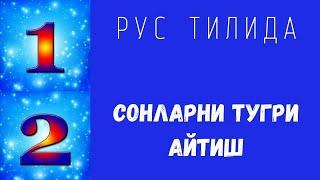 1
2
РУС ТИЛИДА
СОНЛАРНИ ТУГРИ АЙТИШ